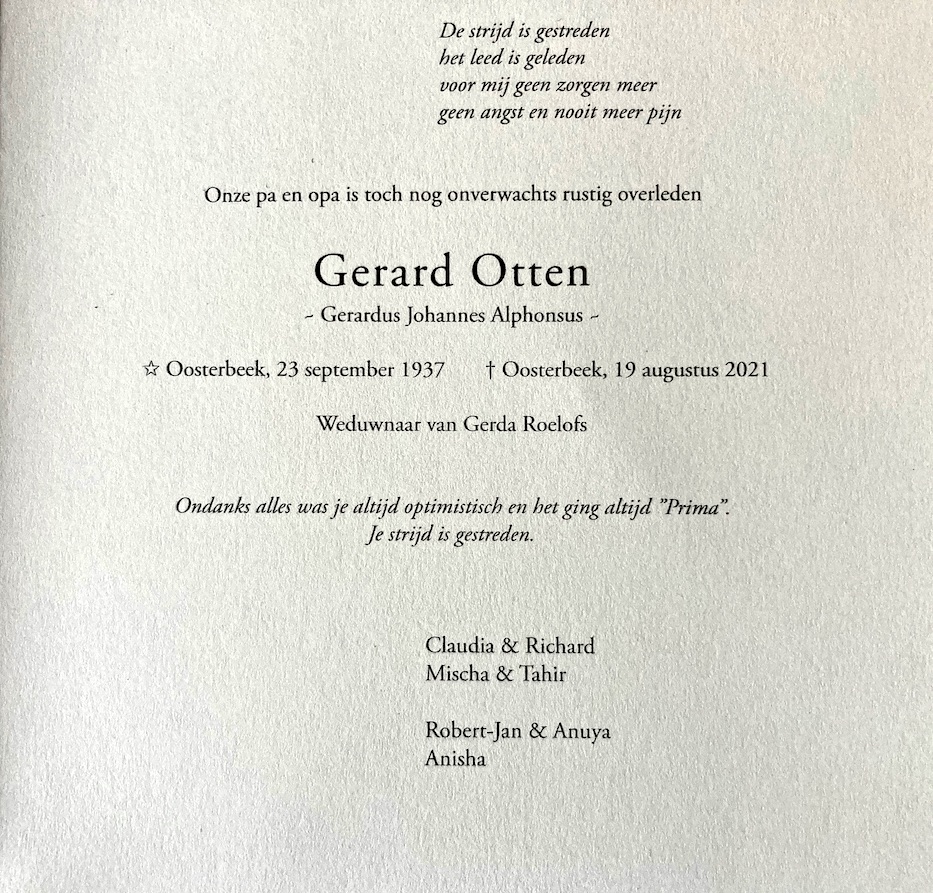 De strijd is gestreden
het leed is geleden
voor mij geen zorgen meer
geen angst en nooit meer pijn

Onze pa en opa is toch nog onverwachts rustig overleden

Gerard Otten

~ Gerardus Johannes Alphonsus ~

☆ Oosterbeek, 23 september 1937 † Oosterbeek, 19 augustus 2021

Weduwnaar van Gerda Roelofs

Ondanks alles was je altijd optimistisch en het ging altijd "Prima". Je strijd is gestreden.

Claudia & Richard
Mischa & Tahir

Robert-Jan & Anuya
Anisha